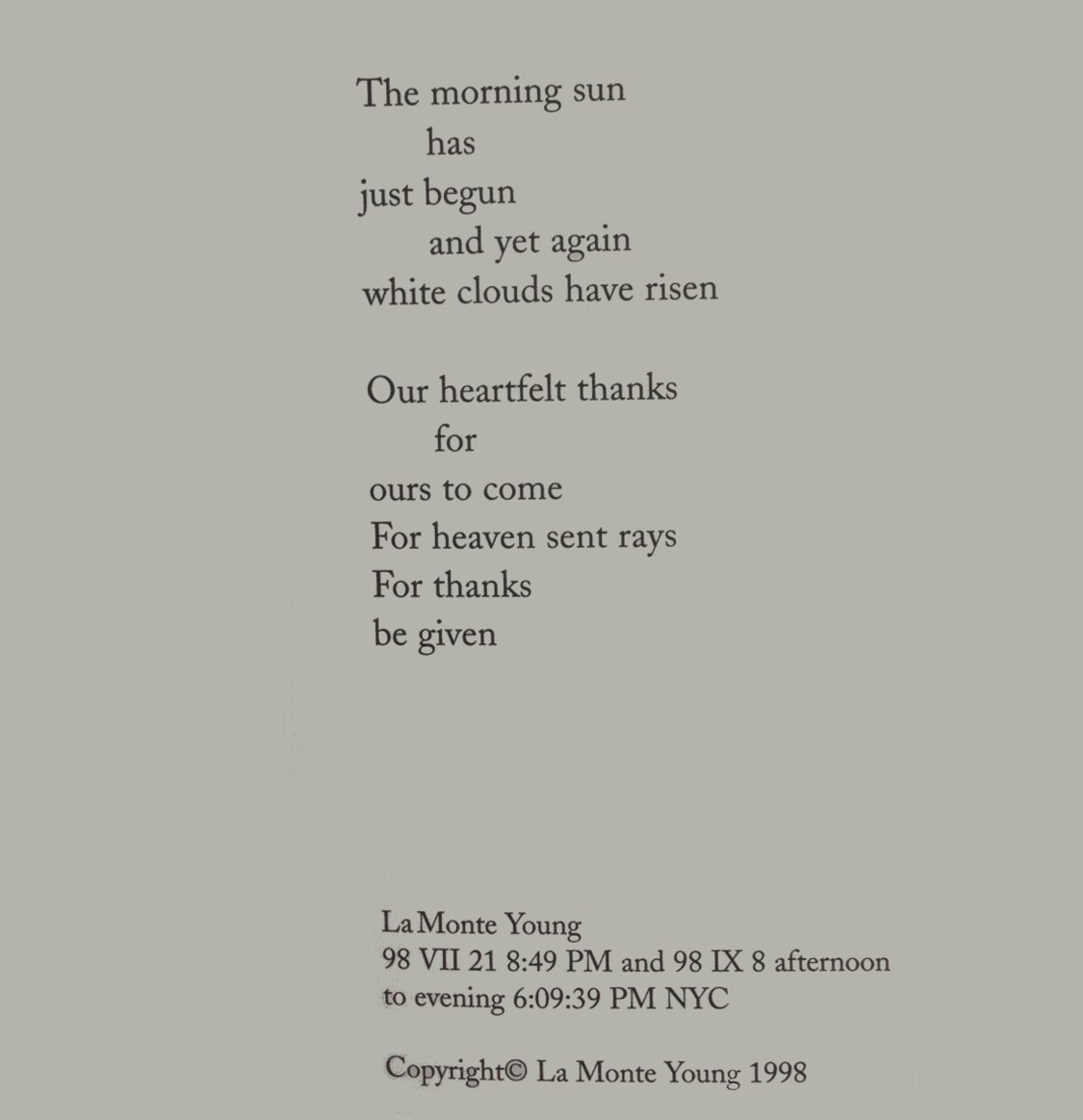 The morning sun
has
just begun
and yet again
white clouds have risen

Our heartfelt thanks
for
ours to come
For heaven sent rays
For thanks
be given

La Monte Young
98 VII 21 8:49 PM and 98 IX 8 afternoon
to evening 6:09:39 PM NYC

Copyright© La Monte Young 1998